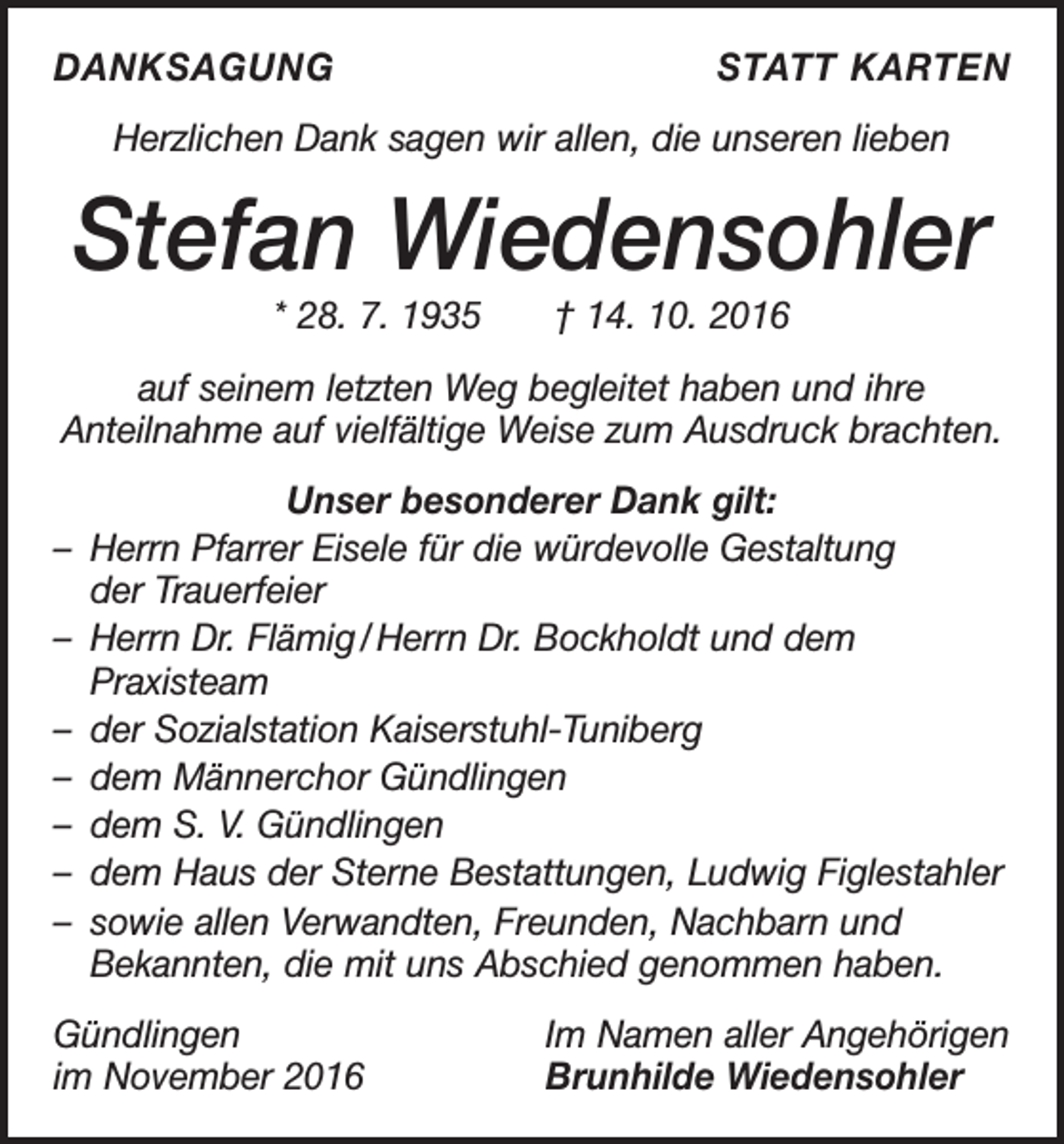 DANKSAGUNG

STATT KARTEN

Herzlichen Dank sagen wir allen, die unseren lieben

Stefan Wiedensohler

* 28. 7. 1935 † 14. 10. 2016

auf seinem letzten Weg begleitet haben und ihre Anteilnahme auf vielfältige Weise zum Ausdruck brachten.

Unser besonderer Dank gilt:
– Herrn Pfarrer Eisele für die würdevolle Gestaltung der Trauerfeier
– Herrn Dr. Flämig / Herrn Dr. Bockholdt und dem Praxisteam
– der Sozialstation Kaiserstuhl-Tuniberg
– dem Männerchor Gündlingen
– dem S. V. Gündlingen
– dem Haus der Sterne Bestattungen, Ludwig Figlestahler
– sowie allen Verwandten, Freunden, Nachbarn und Bekannten, die mit uns Abschied genommen haben.

Gündlingen
im November 2016

Im Namen aller Angehörigen
Brunhilde Wiedensohler